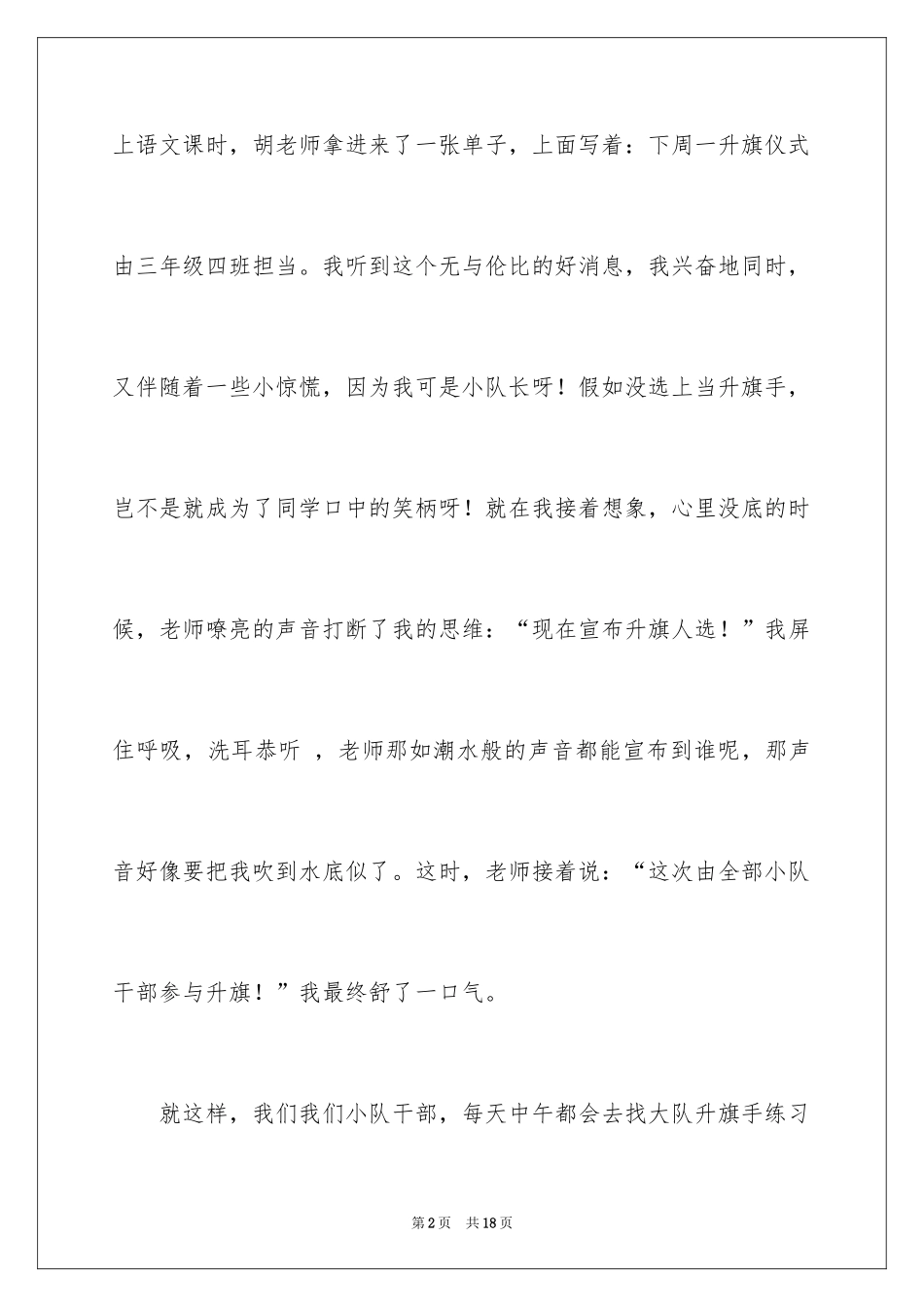 上语文课时，胡老师拿进来了一张单子，上面写着：下周一升旗仪式由三年级四班担当。我听到这个无与伦比的好消息，我兴奋地同时，又伴随着一些小惊慌，因为我可是小队长呀！假如没选上当升旗手，岂不是就成为了同学口中的笑柄呀！就在我接着想象，心里没底的时候，老师嘹亮的声音打断了我的思维：“现在宣布升旗人选！”我屏住呼吸，洗耳恭听 ，老师那如潮水般的声音都能宣布到谁呢，那声音好像要把我吹到水底似了。这时，老师接着说：“这次由全部小队干部参与升旗！”我最终舒了一口气。

就这样，我们我们小队干部，每天中午都会去找大队升旗手练习

第2页　共18页